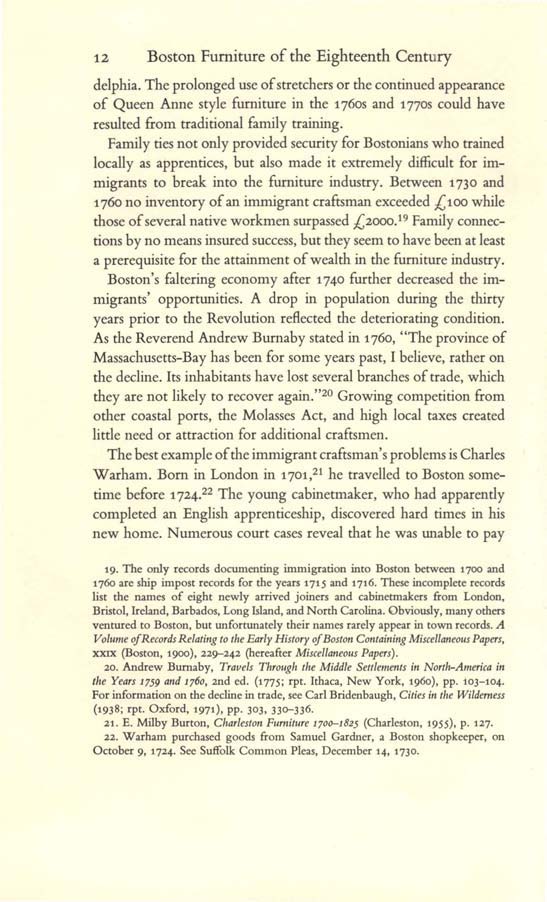 12 Boston Furniture of the Eighteenth Century

delphia. The prolonged use of stretchers or the continued appearance of Queen Anne style furniture in the 1760s and 1770s could have resulted from traditional family training.

Family ties not only provided security for Bostonians who trained locally as apprentices, but also made it extremely difficult for immigrants to break into the furniture industry. Between 1730 and 1760 no inventory of an immigrant craftsman exceeded £100 while those of several native workmen surpassed £2000.$^{19}$ Family connections by no means insured success, but they seem to have been at least a prerequisite for the attainment of wealth in the furniture industry.

Boston's faltering economy after 1740 further decreased the immigrants' opportunities. A drop in population during the thirty years prior to the Revolution reflected the deteriorating condition. As the Reverend Andrew Burnaby stated in 1760, "The province of Massachusetts-Bay has been for some years past, I believe, rather on the decline. Its inhabitants have lost several branches of trade, which they are not likely to recover again."$^{20}$ Growing competition from other coastal ports, the Molasses Act, and high local taxes created little need or attraction for additional craftsmen.

The best example of the immigrant craftsman's problems is Charles Warham. Born in London in 1701,$^{21}$ he travelled to Boston sometime before 1724.$^{22}$ The young cabinetmaker, who had apparently completed an English apprenticeship, discovered hard times in his new home. Numerous court cases reveal that he was unable to pay

19. The only records documenting immigration into Boston between 1700 and 1760 are ship impost records for the years 1715 and 1716. These incomplete records list the names of eight newly arrived joiners and cabinetmakers from London, Bristol, Ireland, Barbados, Long Island, and North Carolina. Obviously, many others ventured to Boston, but unfortunately their names rarely appear in town records. A Volume of Records Relating to the Early History of Boston Containing Miscellaneous Papers, XXIX (Boston, 1900), 229–242 (hereafter Miscellaneous Papers).

20. Andrew Burnaby, Travels Through the Middle Settlements in North-America in the Years 1759 and 1760, 2nd ed. (1775; rpt. Ithaca, New York, 1960), pp. 103–104. For information on the decline in trade, see Carl Bridenbaugh, Cities in the Wilderness (1938; rpt. Oxford, 1971), pp. 303, 330–336.

21. E. Milby Burton, Charleston Furniture 1700–1825 (Charleston, 1955), p. 127.

22. Warham purchased goods from Samuel Gardner, a Boston shopkeeper, on October 9, 1724. See Suffolk Common Pleas, December 14, 1730.